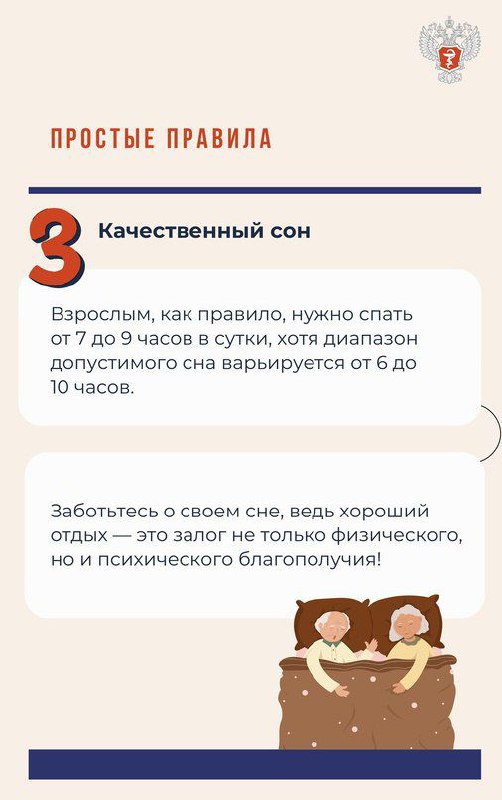 ПРОСТЫЕ ПРАВИЛА

3 Качественный сон

Взрослым, как правило, нужно спать от 7 до 9 часов в сутки, хотя диапазон допустимого сна варьируется от 6 до 10 часов.

Заботьтесь о своем сне, ведь хороший отдых — это залог не только физического, но и психического благополучия!